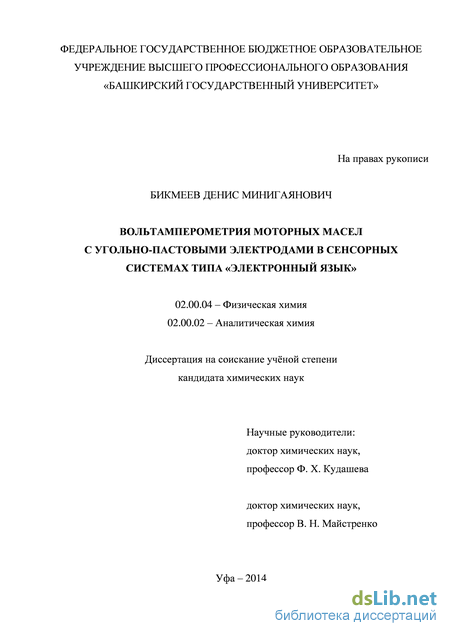 ФЕДЕРАЛЬНОЕ ГОСУДАРСТВЕННОЕ БЮДЖЕТНОЕ ОБРАЗОВАТЕЛЬНОЕ УЧРЕЖДЕНИЕ ВЫСШЕГО ПРОФЕССИОНАЛЬНОГО ОБРАЗОВАНИЯ «БАШКИРСКИЙ ГОСУДАРСТВЕННЫЙ УНИВЕРСИТЕТ»

На правах рукописи

БИКМЕЕВ ДЕНИС МИНИГАЯНОВИЧ

ВОЛЬТАМПЕРОМЕТРИЯ МОТОРНЫХ МАСЕЛ С УГОЛЬНО-ПАСТОВЫМИ ЭЛЕКТРОДАМИ В СЕНСОРНЫХ СИСТЕМАХ ТИПА «ЭЛЕКТРОННЫЙ ЯЗЫК»

02.00.04 – Физическая химия
02.00.02 – Аналитическая химия

Диссертация на соискание учёной степени кандидата химических наук

Научные руководители:
доктор химических наук,
профессор Ф. Х. Кудашева

доктор химических наук,
профессор В. Н. Майстренко

Уфа – 2014

dsLib.net
библиотека диссертаций